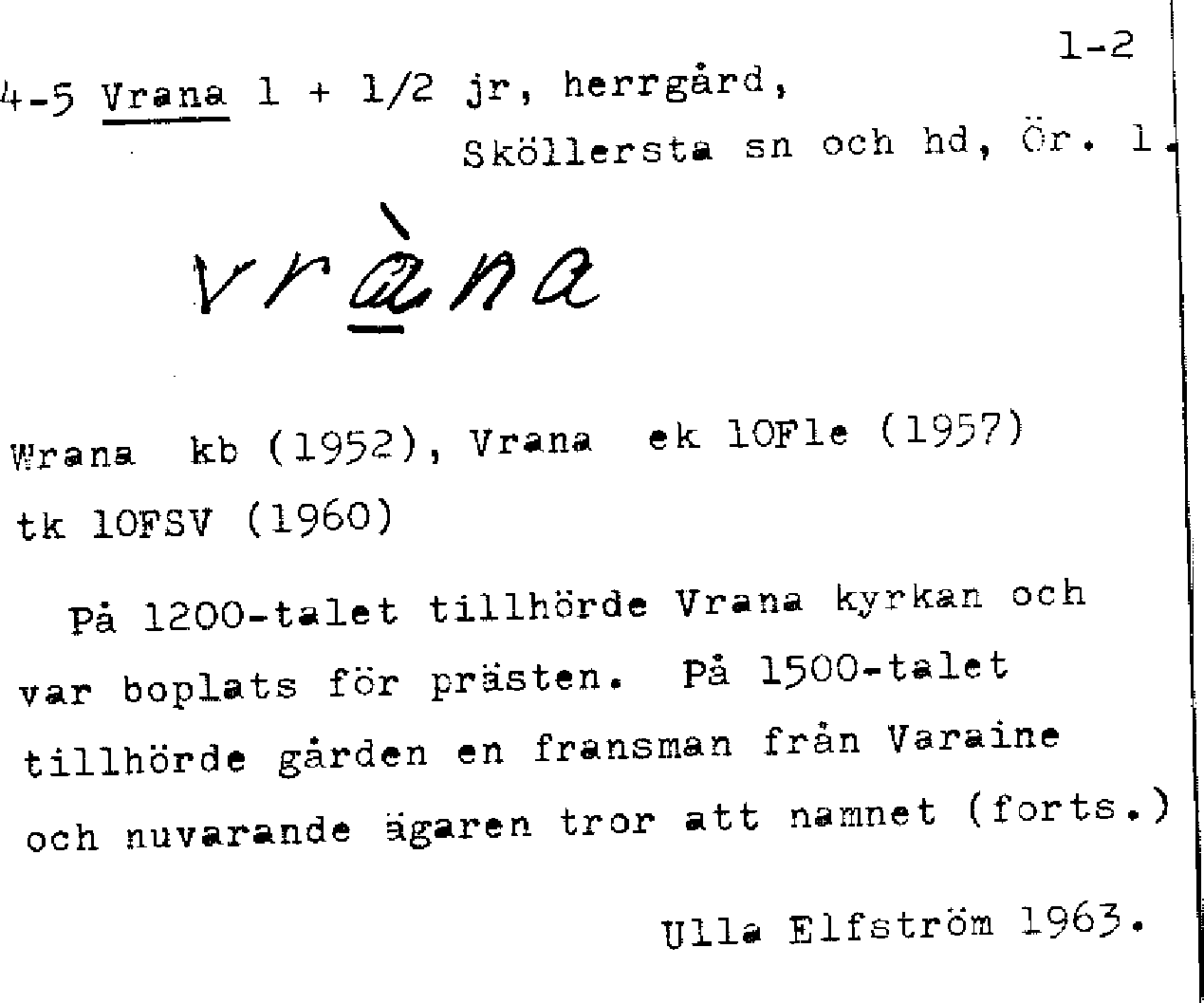 1-2

4-5 Vrana 1 + 1/2 jr, herrgård,
Sköllersta sn och hd, Ör. 1.

vràna

Wrana kb (1952), Vrana ek 10Fle (1957)
tk 10FSV (1960)

På 1200-talet tillhörde Vrana kyrkan och var boplats för prästen. På 1500-talet tillhörde gården en fransman från Varaine och nuvarande ägaren tror att namnet (forts.)

Ulla Elfström 1963.